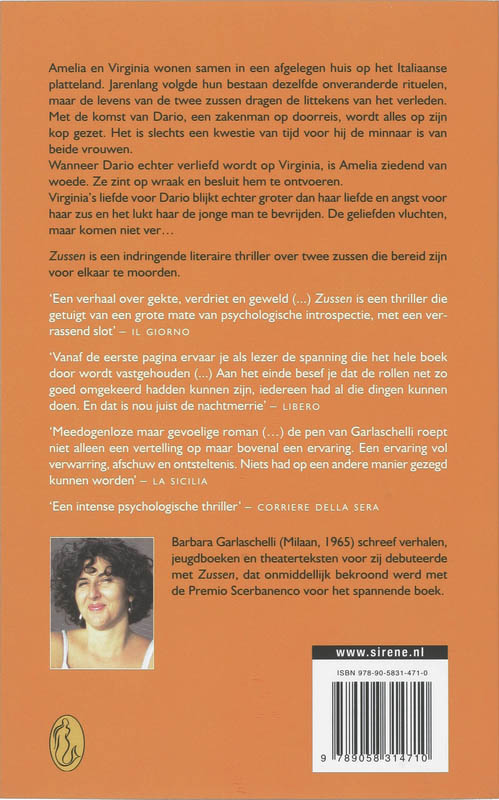 Amelia en Virginia wonen samen in een afgelegen huis op het Italiaanse platteland. Jarenlang volgde hun bestaan dezelfde onveranderde rituelen, maar de levens van de twee zussen dragen de littekens van het verleden. Met de komst van Dario, een zakenman op doorreis, wordt alles op zijn kop gezet. Het is slechts een kwestie van tijd voor hij de minnaar is van beide vrouwen.
Wanneer Dario echter verliefd wordt op Virginia, is Amelia ziedend van woede. Ze zint op wraak en besluit hem te ontvoeren.
Virginia's liefde voor Dario blijkt echter groter dan haar liefde en angst voor haar zus en het lukt haar de jonge man te bevrijden. De geliefden vluchten, maar komen niet ver…

Zussen is een indringende literaire thriller over twee zussen die bereid zijn voor elkaar te moorden.

'Een verhaal over gekte, verdriet en geweld (...) Zussen is een thriller die getuigt van een grote mate van psychologische introspectie, met een verrassend slot' – IL GIORNO

'Vanaf de eerste pagina ervaar je als lezer de spanning die het hele boek door wordt vastgehouden (...) Aan het einde besef je dat de rollen net zo goed omgekeerd hadden kunnen zijn, iedereen had al die dingen kunnen doen. En dat is nou juist de nachtmerrie' – LIBERO

'Meedogenloze maar gevoelige roman (…) de pen van Garlaschelli roept niet alleen een vertelling op maar bovenal een ervaring. Een ervaring vol verwarring, afschuw en ontsteltenis. Niets had op een andere manier gezegd kunnen worden' – LA SICILIA

'Een intense psychologische thriller' – CORRIERE DELLA SERA

Barbara Garlaschelli (Milaan, 1965) schreef verhalen, jeugdboeken en theaterteksten voor zij debuteerde met Zussen, dat onmiddellijk bekroond werd met de Premio Scerbanenco voor het spannende boek.

www.sirene.nl

ISBN 978-90-5831-471-0

9 789058 314710